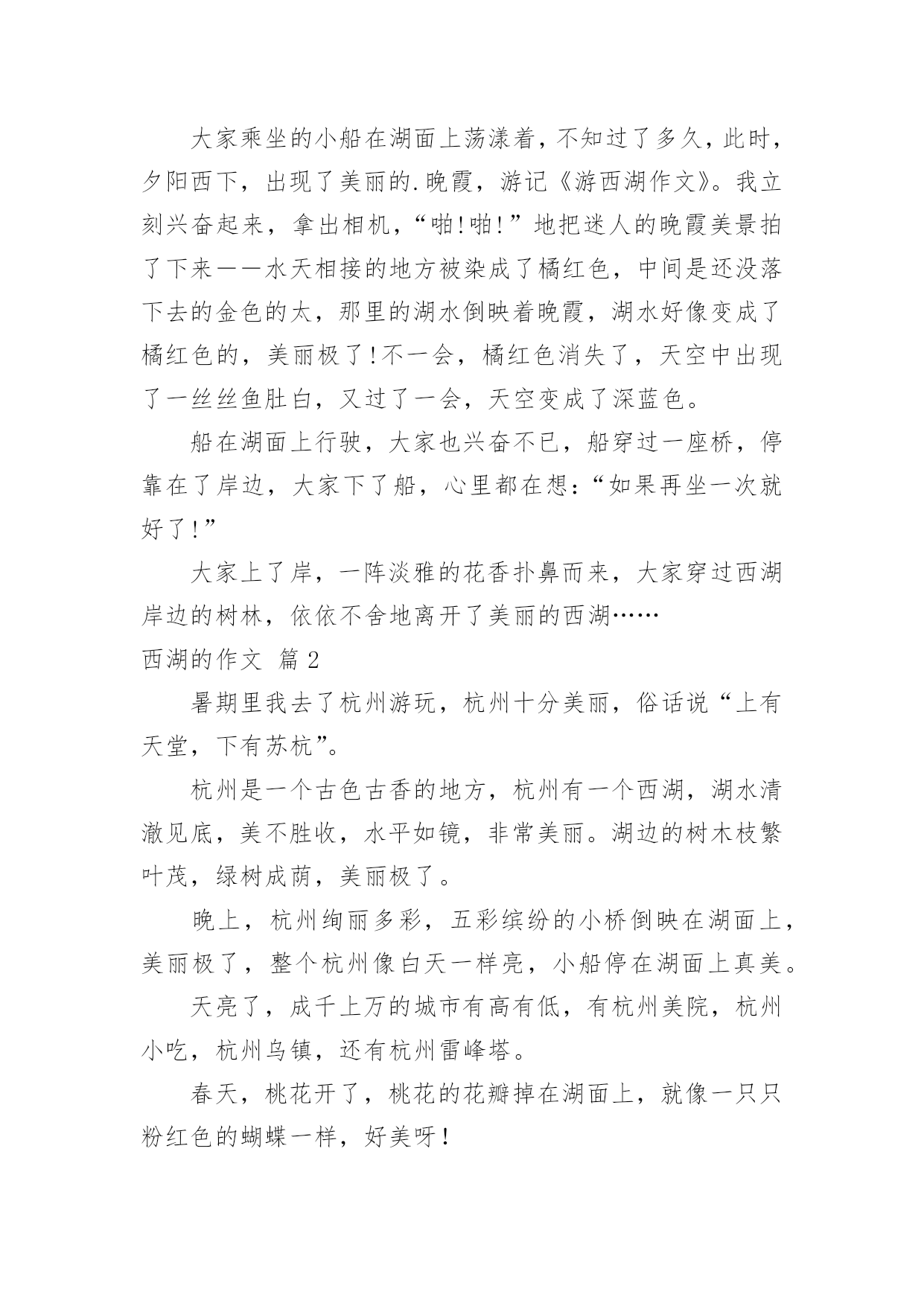 大家乘坐的小船在湖面上荡漾着，不知过了多久，此时，夕阳西下，出现了美丽的.晚霞，游记《游西湖作文》。我立刻兴奋起来，拿出相机，“啪!啪!”地把迷人的晚霞美景拍了下来——水天相接的地方被染成了橘红色，中间是还没落下去的金色的太，那里的湖水倒映着晚霞，湖水好像变成了橘红色的，美丽极了!不一会，橘红色消失了，天空中出现了一丝丝鱼肚白，又过了一会，天空变成了深蓝色。

船在湖面上行驶，大家也兴奋不已，船穿过一座桥，停靠在了岸边，大家下了船，心里都在想：“如果再坐一次就好了!”

大家上了岸，一阵淡雅的花香扑鼻而来，大家穿过西湖岸边的树林，依依不舍地离开了美丽的西湖……

西湖的作文 篇2

暑期里我去了杭州游玩，杭州十分美丽，俗话说“上有天堂，下有苏杭”。

杭州是一个古色古香的地方，杭州有一个西湖，湖水清澈见底，美不胜收，水平如镜，非常美丽。湖边的树木枝繁叶茂，绿树成荫，美丽极了。

晚上，杭州绚丽多彩，五彩缤纷的小桥倒映在湖面上，美丽极了，整个杭州像白天一样亮，小船停在湖面上真美。

天亮了，成千上万的城市有高有低，有杭州美院，杭州小吃，杭州乌镇，还有杭州雷峰塔。

春天，桃花开了，桃花的花瓣掉在湖面上，就像一只只粉红色的蝴蝶一样，好美呀!